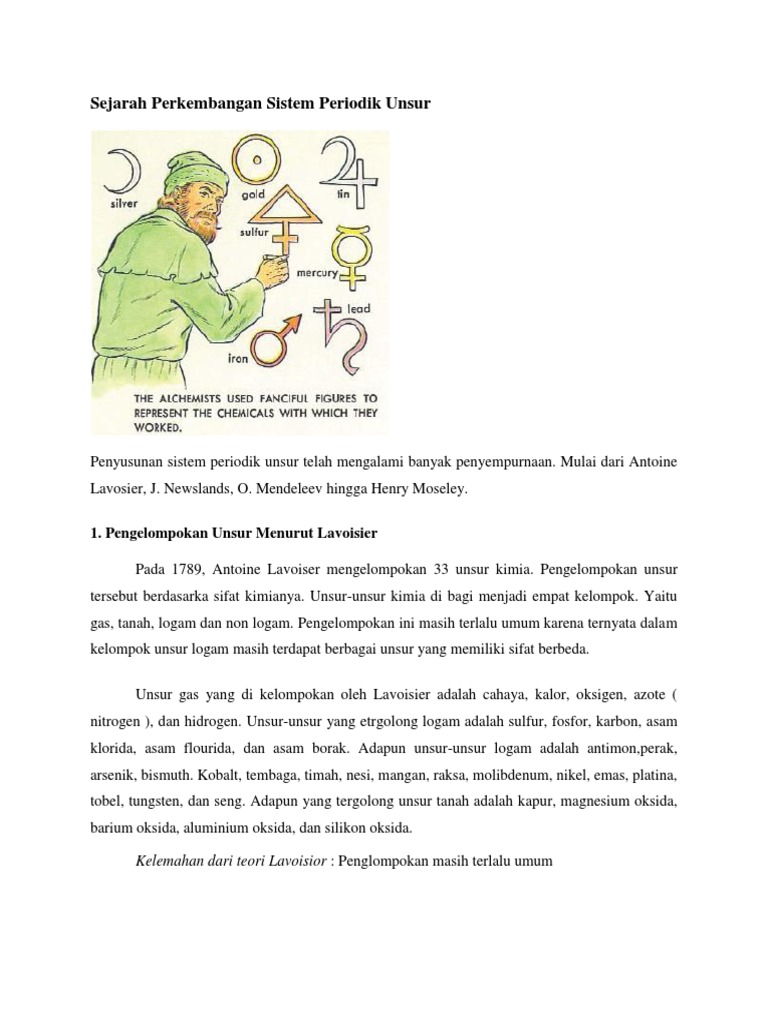 Sejarah Perkembangan Sistem Periodik Unsur

silver
gold
tin
sulfur
mercury
lead
iron

THE ALCHEMISTS USED FANCIFUL FIGURES TO REPRESENT THE CHEMICALS WITH WHICH THEY WORKED.

Penyusunan sistem periodik unsur telah mengalami banyak penyempurnaan. Mulai dari Antoine Lavosier, J. Newslands, O. Mendeleev hingga Henry Moseley.

1. Pengelompokan Unsur Menurut Lavoisier

Pada 1789, Antoine Lavoiser mengelompokan 33 unsur kimia. Pengelompokan unsur tersebut berdasarka sifat kimianya. Unsur-unsur kimia di bagi menjadi empat kelompok. Yaitu gas, tanah, logam dan non logam. Pengelompokan ini masih terlalu umum karena ternyata dalam kelompok unsur logam masih terdapat berbagai unsur yang memiliki sifat berbeda.

Unsur gas yang di kelompokan oleh Lavoisier adalah cahaya, kalor, oksigen, azote ( nitrogen ), dan hidrogen. Unsur-unsur yang etrgolong logam adalah sulfur, fosfor, karbon, asam klorida, asam flourida, dan asam borak. Adapun unsur-unsur logam adalah antimon,perak, arsenik, bismuth. Kobalt, tembaga, timah, nesi, mangan, raksa, molibdenum, nikel, emas, platina, tobel, tungsten, dan seng. Adapun yang tergolong unsur tanah adalah kapur, magnesium oksida, barium oksida, aluminium oksida, dan silikon oksida.

Kelemahan dari teori Lavoisior : Penglompokan masih terlalu umum